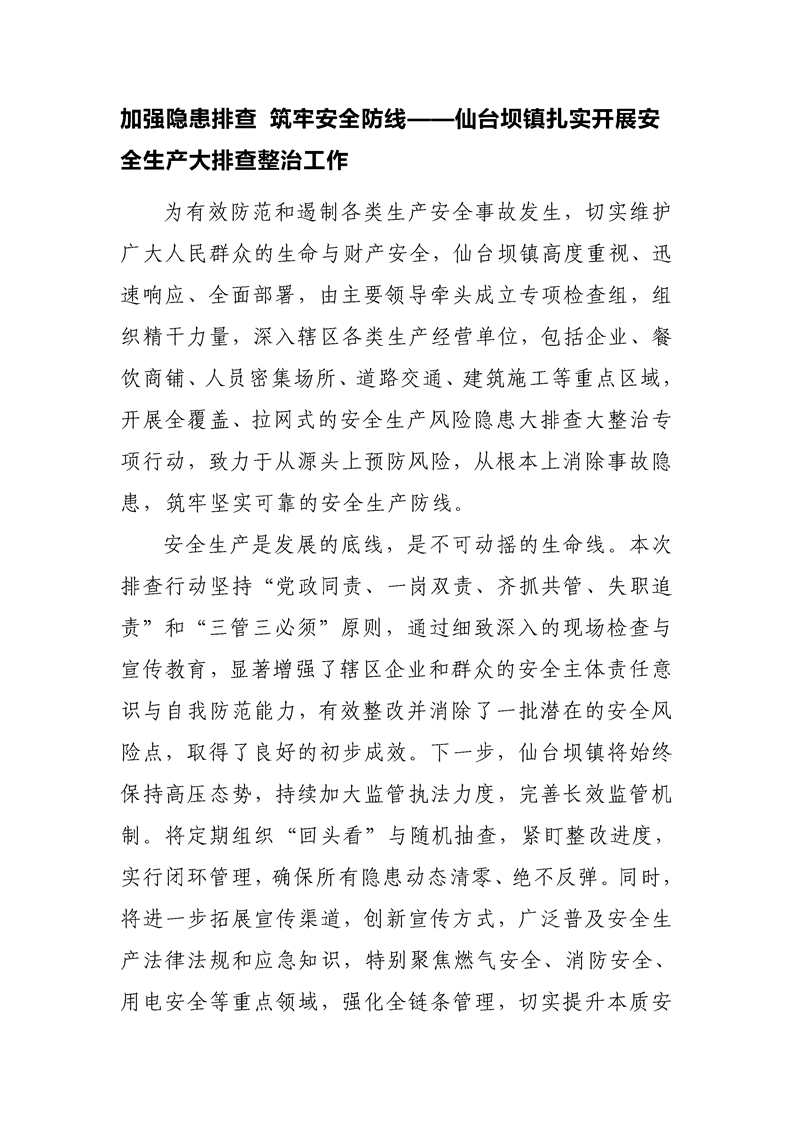 加强隐患排查 筑牢安全防线——仙台坝镇扎实开展安全生产大排查整治工作

为有效防范和遏制各类生产安全事故发生，切实维护广大人民群众的生命与财产安全，仙台坝镇高度重视、迅速响应、全面部署，由主要领导牵头成立专项检查组，组织精干力量，深入辖区各类生产经营单位，包括企业、餐饮商铺、人员密集场所、道路交通、建筑施工等重点区域，开展全覆盖、拉网式的安全生产风险隐患大排查大整治专项行动，致力于从源头上预防风险，从根本上消除事故隐患，筑牢坚实可靠的安全生产防线。

安全生产是发展的底线，是不可动摇的生命线。本次排查行动坚持“党政同责、一岗双责、齐抓共管、失职追责”和“三管三必须”原则，通过细致深入的现场检查与宣传教育，显著增强了辖区企业和群众的安全主体责任意识与自我防范能力，有效整改并消除了一批潜在的安全风险点，取得了良好的初步成效。下一步，仙台坝镇将始终保持高压态势，持续加大监管执法力度，完善长效监管机制。将定期组织“回头看”与随机抽查，紧盯整改进度，实行闭环管理，确保所有隐患动态清零、绝不反弹。同时，将进一步拓展宣传渠道，创新宣传方式，广泛普及安全生产法律法规和应急知识，特别聚焦燃气安全、消防安全、用电安全等重点领域，强化全链条管理，切实提升本质安